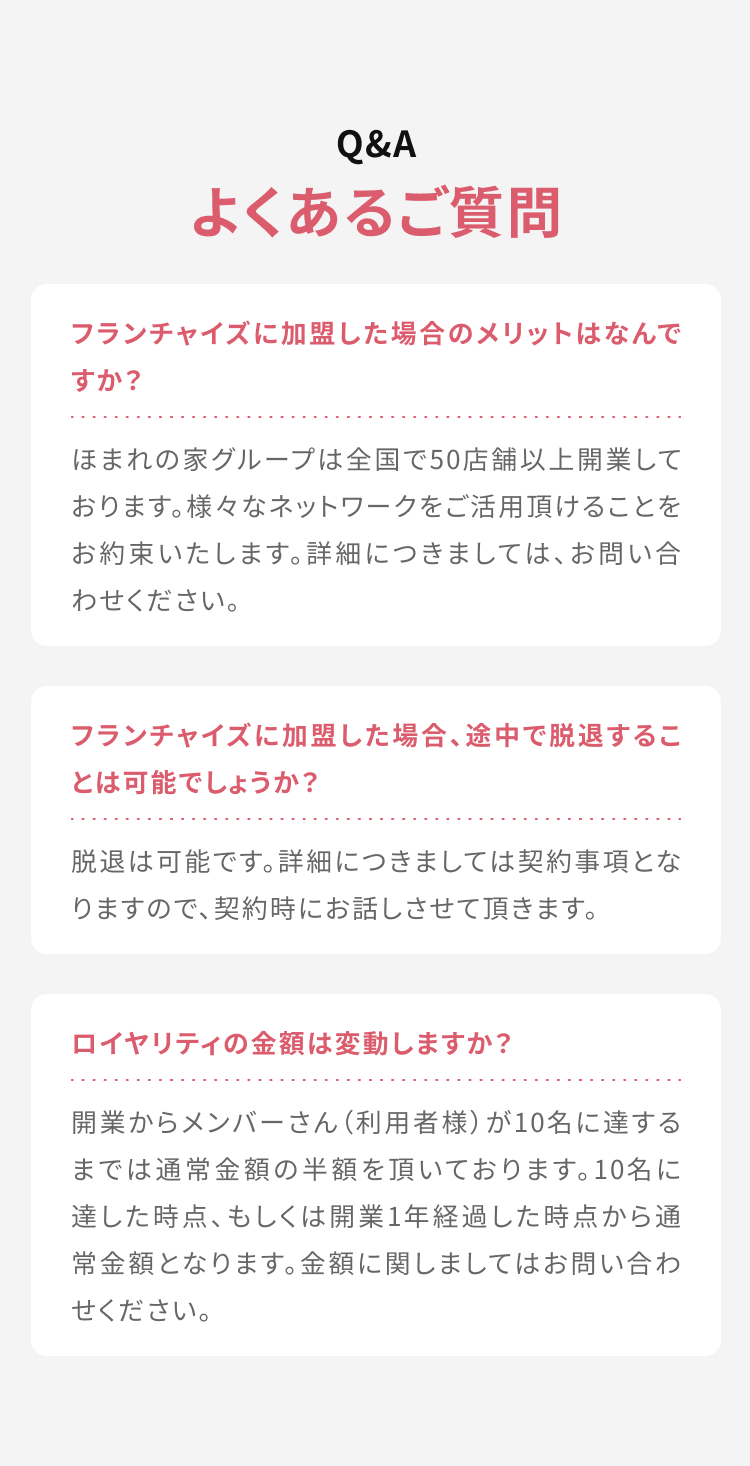 Q&A
よくあるご質問

フランチャイズに加盟した場合のメリットはなんですか？

ほまれの家グループは全国で50店舗以上開業しております。様々なネットワークをご活用頂けることをお約束いたします。詳細につきましては、お問い合わせください。

フランチャイズに加盟した場合、途中で脱退することは可能でしょうか？

脱退は可能です。詳細につきましては契約事項となりますので、契約時にお話しさせて頂きます。

ロイヤリティの金額は変動しますか？

開業からメンバーさん（利用者様）が10名に達するまでは通常金額の半額を頂いております。10名に達した時点、もしくは開業1年経過した時点から通常金額となります。金額に関しましてはお問い合わせください。